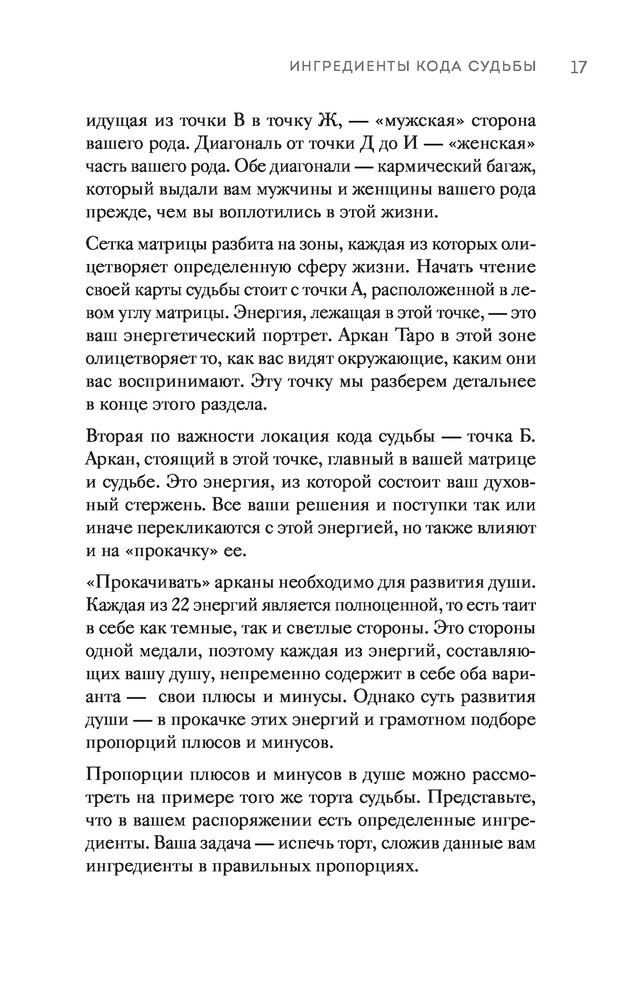 ИНГРЕДИЕНТЫ КОДА СУДЬБЫ 17

идущая из точки В в точку Ж, — «мужская» сторона вашего рода. Диагональ от точки Д до И — «женская» часть вашего рода. Обе диагонали — кармический багаж, который выдали вам мужчины и женщины вашего рода прежде, чем вы воплотились в этой жизни.

Сетка матрицы разбита на зоны, каждая из которых олицетворяет определенную сферу жизни. Начать чтение своей карты судьбы стоит с точки А, расположенной в левом углу матрицы. Энергия, лежащая в этой точке, — это ваш энергетический портрет. Аркан Таро в этой зоне олицетворяет то, как вас видят окружающие, каким они вас воспринимают. Эту точку мы разберем детальнее в конце этого раздела.

Вторая по важности локация кода судьбы — точка Б. Аркан, стоящий в этой точке, главный в вашей матрице и судьбе. Это энергия, из которой состоит ваш духовный стержень. Все ваши решения и поступки так или иначе перекликаются с этой энергией, но также влияют и на «прокачку» ее.

«Прокачивать» арканы необходимо для развития души. Каждая из 22 энергий является полноценной, то есть таит в себе как темные, так и светлые стороны. Это стороны одной медали, поэтому каждая из энергий, составляющих вашу душу, непременно содержит в себе оба варианта — свои плюсы и минусы. Однако суть развития души — в прокачке этих энергий и грамотном подборе пропорций плюсов и минусов.

Пропорции плюсов и минусов в душе можно рассмотреть на примере того же торта судьбы. Представьте, что в вашем распоряжении есть определенные ингредиенты. Ваша задача — испечь торт, сложив данные вам ингредиенты в правильных пропорциях.